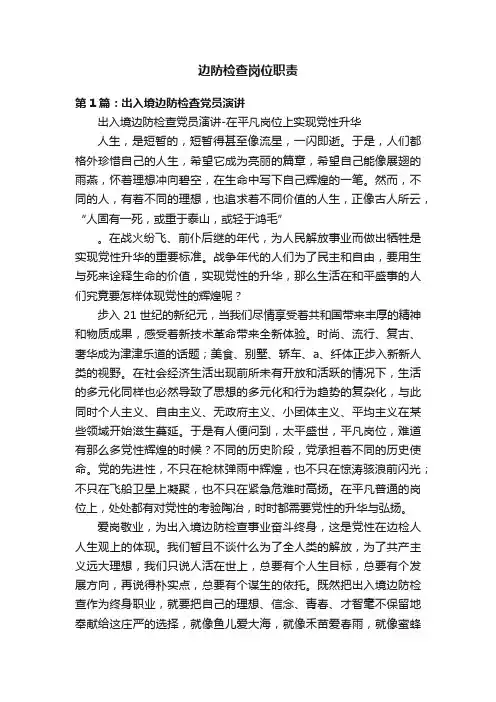 边防检查岗位职责

第1篇：出入境边防检查党员演讲

出入境边防检查党员演讲-在平凡岗位上实现党性升华

人生，是短暂的，短暂得甚至像流星，一闪即逝。于是，人们都格外珍惜自己的人生，希望它成为亮丽的篇章，希望自己能像展翅的雨燕，怀着理想冲向碧空，在生命中写下自己辉煌的一笔。然而，不同的人，有着不同的理想，也追求着不同价值的人生，正像古人所云，“人固有一死，或重于泰山，或轻于鸿毛”

。在战火纷飞、前仆后继的年代，为人民解放事业而做出牺牲是实现党性升华的重要标准。战争年代的人们为了民主和自由，要用生与死来诠释生命的价值，实现党性的升华，那么生活在和平盛事的人们究竟要怎样体现党性的辉煌呢？

步入21世纪的新纪元，当我们尽情享受着共和国带来丰厚的精神和物质成果，感受着新技术革命带来全新体验。时尚、流行、复古、奢华成为津津乐道的话题；美食、别墅、轿车、a、纤体正步入新新人类的视野。在社会经济生活出现前所未有开放和活跃的情况下，生活的多元化同样也必然导致了思想的多元化和行为趋势的复杂化，与此同时个人主义、自由主义、无政府主义、小团体主义、平均主义在某些领域开始滋生蔓延。于是有人便问到，太平盛世，平凡岗位，难道有那么多党性辉煌的时候？不同的历史阶段，党承担着不同的历史使命。党的先进性，不只在枪林弹雨中辉煌，也不只在惊涛骇浪前闪光；不只在飞船卫星上凝聚，也不只在紧急危难时高扬。在平凡普通的岗位上，处处都有对党性的考验陶冶，时时都需要党性的升华与弘扬。

爱岗敬业，为出入境边防检查事业奋斗终身，这是党性在边检人人生观上的体现。我们暂且不谈什么为了全人类的解放，为了共产主义远大理想，我们只说人活在世上，总要有个人生目标，总要有个发展方向，再说得朴实点，总要有个谋生的依托。既然把出入境边防检查作为终身职业，就要把自己的理想、信念、青春、才智毫不保留地奉献给这庄严的选择，就像鱼儿爱大海，就像禾苗爱春雨，就像蜜蜂